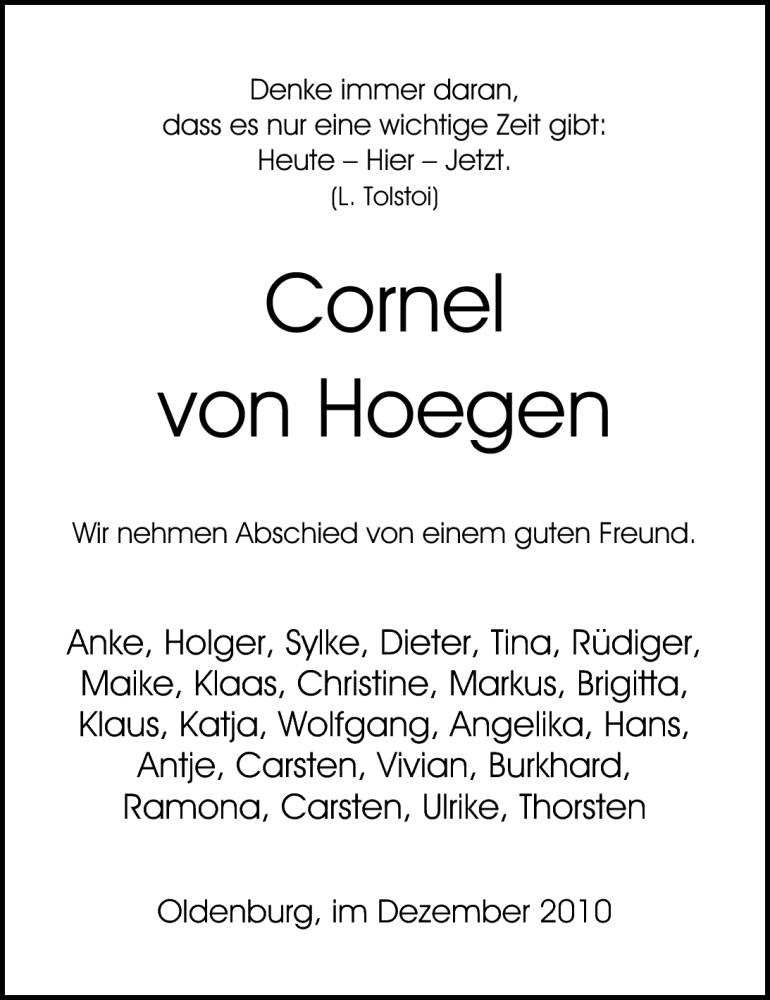 Denke immer daran,
dass es nur eine wichtige Zeit gibt:
Heute – Hier – Jetzt.
(L. Tolstoi)

Cornel
von Hoegen

Wir nehmen Abschied von einem guten Freund.

Anke, Holger, Sylke, Dieter, Tina, Rüdiger, Maike, Klaas, Christine, Markus, Brigitta, Klaus, Katja, Wolfgang, Angelika, Hans, Antje, Carsten, Vivian, Burkhard, Ramona, Carsten, Ulrike, Thorsten

Oldenburg, im Dezember 2010